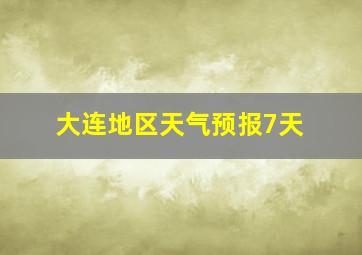 大连地区天气预报7天